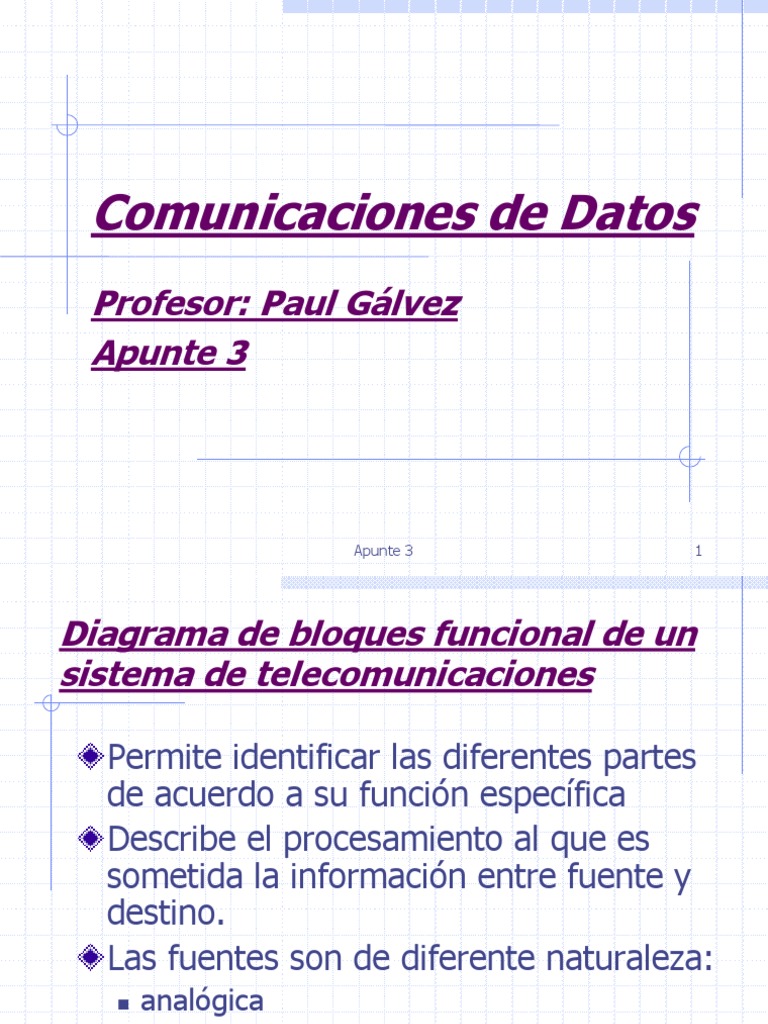 Comunicaciones de Datos

Profesor: Paul Gálvez

Apunte 3

Apunte 3

1

Diagrama de bloques funcional de un sistema de telecomunicaciones

Permite identificar las diferentes partes de acuerdo a su función específica

Describe el procesamiento al que es sometida la información entre fuente y destino.

Las fuentes son de diferente naturaleza:

analógica